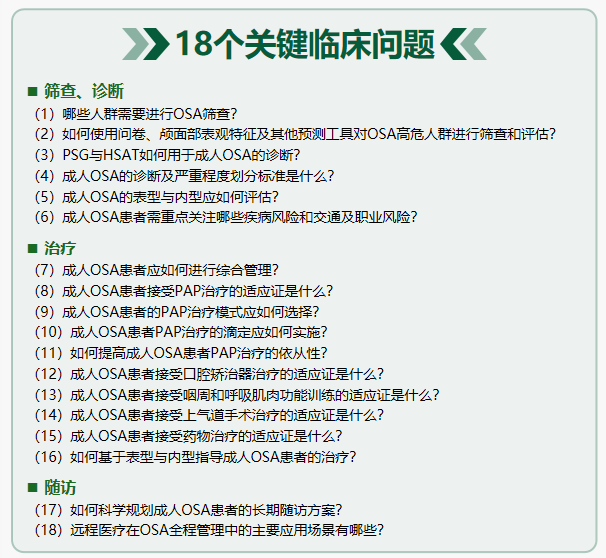 18个关键临床问题

■ 筛查、诊断
(1) 哪些人群需要进行OSA筛查?
(2) 如何使用问卷、颅面部表观特征及其他预测工具对OSA高危人群进行筛查和评估?
(3) PSG与HSAT如何用于成人OSA的诊断?
(4) 成人OSA的诊断及严重程度划分标准是什么?
(5) 成人OSA的表型与内型应如何评估?
(6) 成人OSA患者需重点关注哪些疾病风险和交通及职业风险?

■ 治疗
(7) 成人OSA患者应如何进行综合管理?
(8) 成人OSA患者接受PAP治疗的适应证是什么?
(9) 成人OSA患者的PAP治疗模式应如何选择?
(10) 成人OSA患者PAP治疗的滴定应如何实施?
(11) 如何提高成人OSA患者PAP治疗的依从性?
(12) 成人OSA患者接受口腔矫治器治疗的适应证是什么?
(13) 成人OSA患者接受咽周和呼吸肌肉功能训练的适应证是什么?
(14) 成人OSA患者接受上气道手术治疗的适应证是什么?
(15) 成人OSA患者接受药物治疗的适应证是什么?
(16) 如何基于表型与内型指导成人OSA患者的治疗?

■ 随访
(17) 如何科学规划成人OSA患者的长期随访方案?
(18) 远程医疗在OSA全程管理中的主要应用场景有哪些?